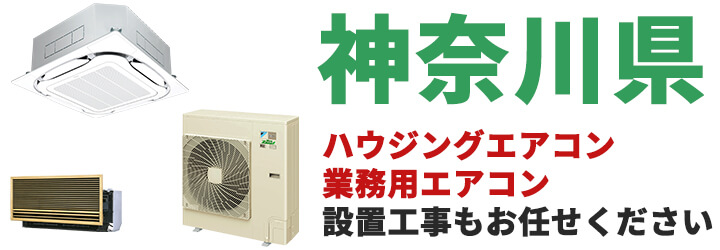 神奈川県

ハウジングエアコン
業務用エアコン
設置工事もお任せください